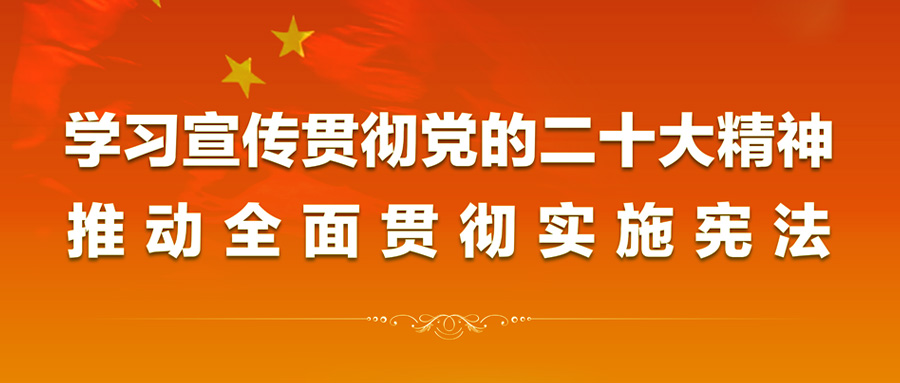 学习宣传贯彻党的二十大精神
推动全面贯彻实施宪法